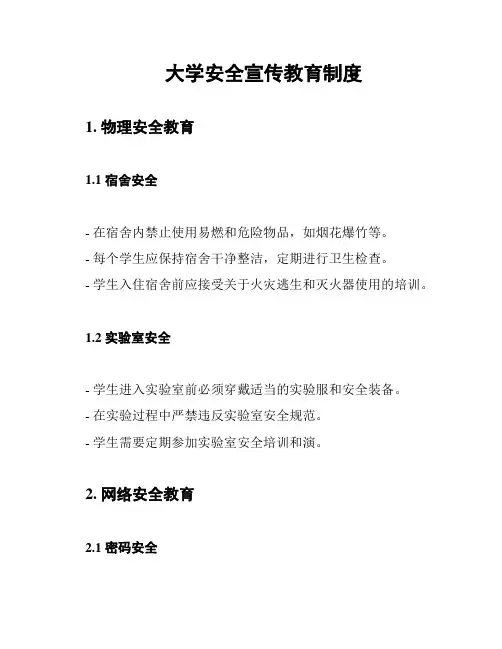 大学安全宣传教育制度

1. 物理安全教育

1.1 宿舍安全

- 在宿舍内禁止使用易燃和危险物品，如烟花爆竹等。
- 每个学生应保持宿舍干净整洁，定期进行卫生检查。
- 学生入住宿舍前应接受关于火灾逃生和灭火器使用的培训。

1.2 实验室安全

- 学生进入实验室前必须穿戴适当的实验服和安全装备。
- 在实验过程中严禁违反实验室安全规范。
- 学生需要定期参加实验室安全培训和演。

2. 网络安全教育

2.1 密码安全